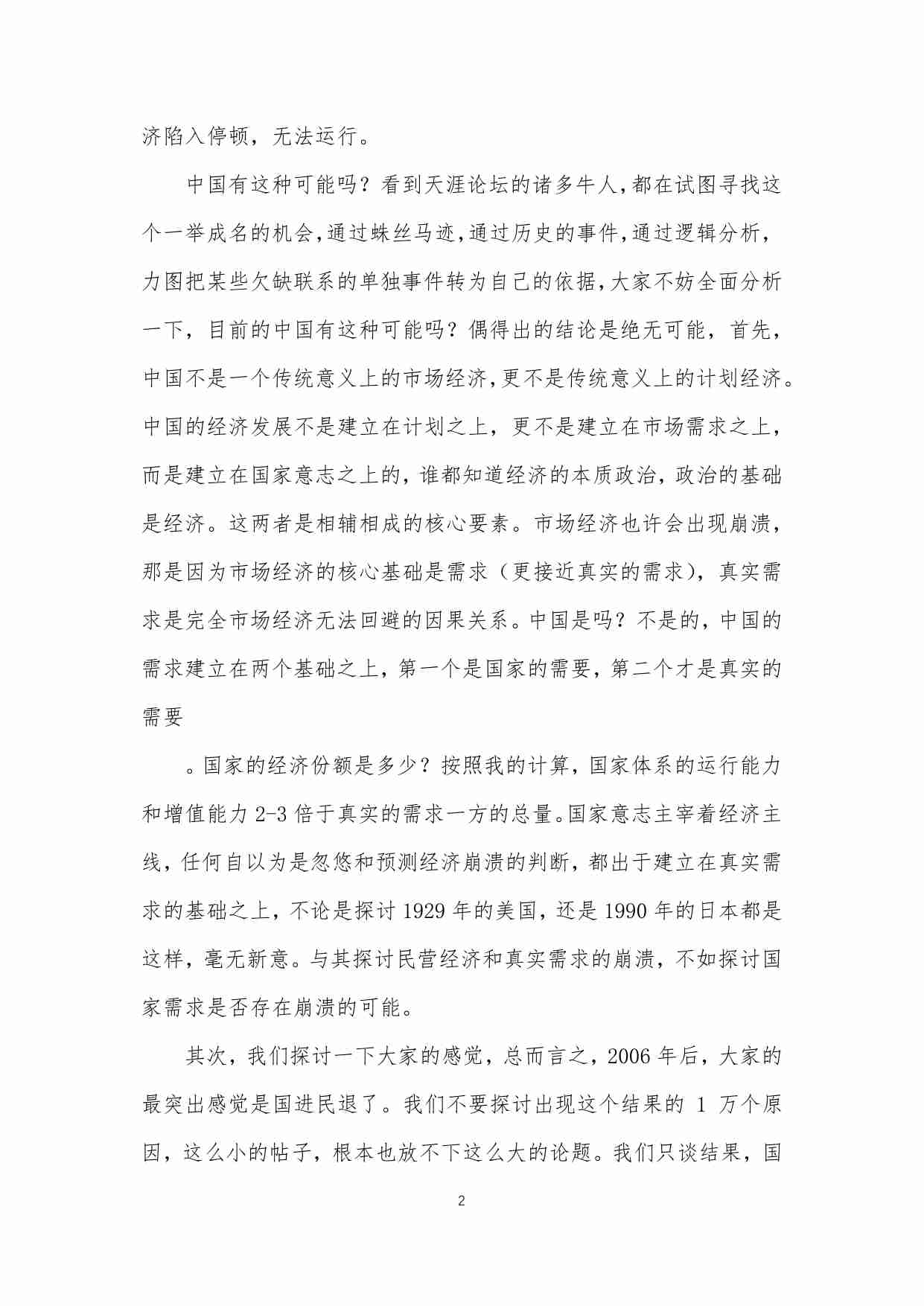 济陷入停顿，无法运行。

中国有这种可能吗？看到天涯论坛的诸多牛人,都在试图寻找这个一举成名的机会,通过蛛丝马迹,通过历史的事件,通过逻辑分析，力图把某些欠缺联系的单独事件转为自己的依据,大家不妨全面分析一下，目前的中国有这种可能吗？偶得出的结论是绝无可能，首先，中国不是一个传统意义上的市场经济,更不是传统意义上的计划经济。中国的经济发展不是建立在计划之上，更不是建立在市场需求之上，而是建立在国家意志之上的，谁都知道经济的本质政治，政治的基础是经济。这两者是相辅相成的核心要素。市场经济也许会出现崩溃，那是因为市场经济的核心基础是需求（更接近真实的需求），真实需求是完全市场经济无法回避的因果关系。中国是吗？不是的，中国的需求建立在两个基础之上，第一个是国家的需要，第二个才是真实的需要

。国家的经济份额是多少？按照我的计算，国家体系的运行能力和增值能力 2-3 倍于真实的需求一方的总量。国家意志主宰着经济主线，任何自以为是忽悠和预测经济崩溃的判断，都出于建立在真实需求的基础之上，不论是探讨 1929 年的美国，还是 1990 年的日本都是这样，毫无新意。与其探讨民营经济和真实需求的崩溃，不如探讨国家需求是否存在崩溃的可能。

其次，我们探讨一下大家的感觉，总而言之，2006 年后，大家的最突出感觉是国进民退了。我们不要探讨出现这个结果的 1 万个原因，这么小的帖子，根本也放不下这么大的论题。我们只谈结果，国

2